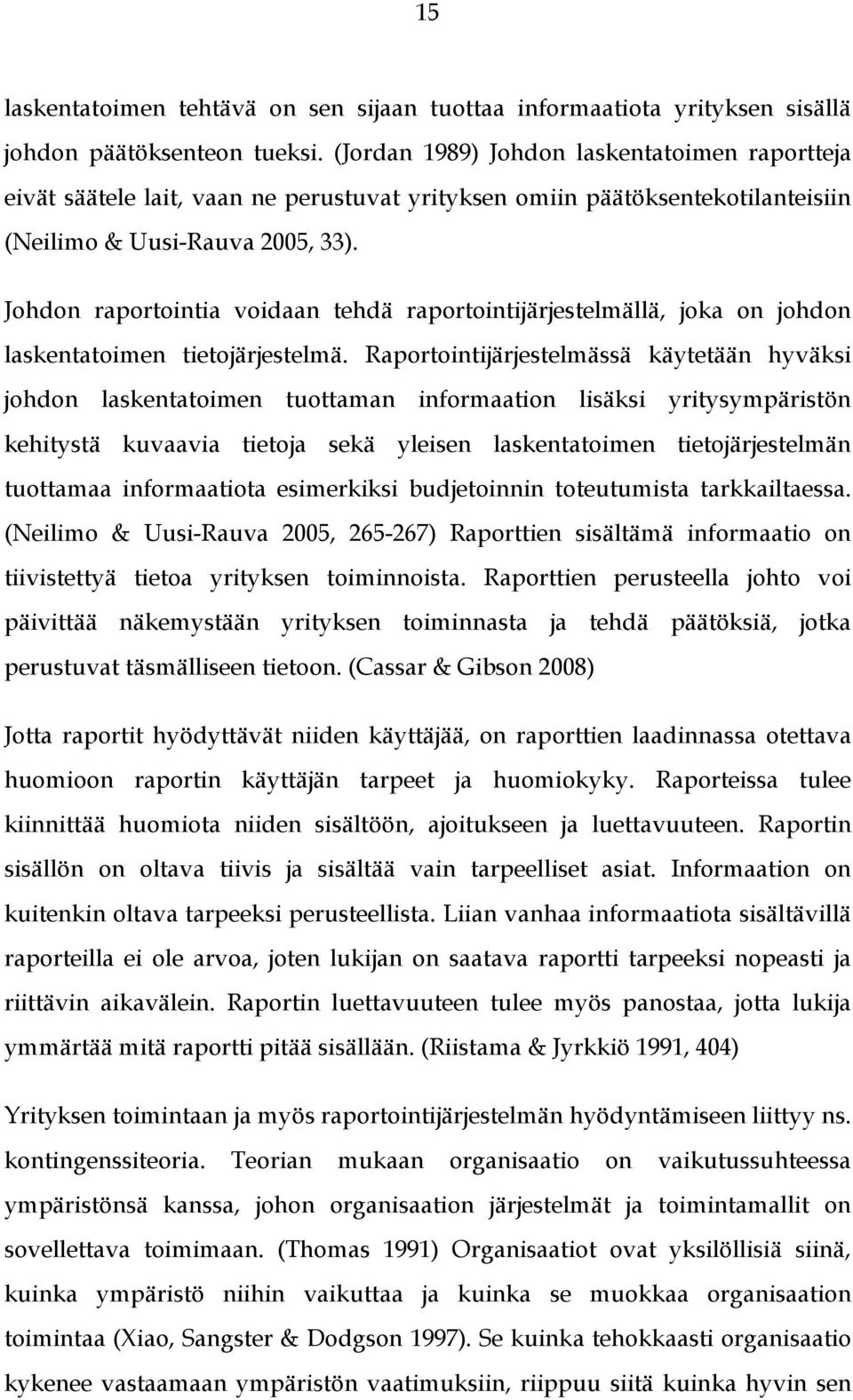 15

laskentatoimen tehtävä on sen sijaan tuottaa informaatiota yrityksen sisällä johdon päätöksenteon tueksi. (Jordan 1989) Johdon laskentatoimen raportteja eivät säätele lait, vaan ne perustuvat yrityksen omiin päätöksentekotilanteisiin (Neilimo & Uusi-Rauva 2005, 33).

Johdon raportointia voidaan tehdä raportointijärjestelmällä, joka on johdon laskentatoimen tietojärjestelmä. Raportointijärjestelmässä käytetään hyväksi johdon laskentatoimen tuottaman informaation lisäksi yritysympäristön kehitystä kuvaavia tietoja sekä yleisen laskentatoimen tietojärjestelmän tuottamaa informaatiota esimerkiksi budjetoinnin toteutumista tarkkailtaessa. (Neilimo & Uusi-Rauva 2005, 265-267) Raporttien sisältämä informaatio on tiivistettyä tietoa yrityksen toiminnoista. Raporttien perusteella johto voi päivittää näkemystään yrityksen toiminnasta ja tehdä päätöksiä, jotka perustuvat täsmälliseen tietoon. (Cassar & Gibson 2008)

Jotta raportit hyödyttävät niiden käyttäjää, on raporttien laadinnassa otettava huomioon raportin käyttäjän tarpeet ja huomiokyky. Raporteissa tulee kiinnittää huomiota niiden sisältöön, ajoitukseen ja luettavuuteen. Raportin sisällön on oltava tiivis ja sisältää vain tarpeelliset asiat. Informaation on kuitenkin oltava tarpeeksi perusteellista. Liian vanhaa informaatiota sisältävillä raporteilla ei ole arvoa, joten lukijan on saatava raportti tarpeeksi nopeasti ja riittävin aikavälein. Raportin luettavuuteen tulee myös panostaa, jotta lukija ymmärtää mitä raportti pitää sisällään. (Riistama & Jyrkkiö 1991, 404)

Yrityksen toimintaan ja myös raportointijärjestelmän hyödyntämiseen liittyy ns. kontingenssiteoria. Teorian mukaan organisaatio on vaikutussuhteessa ympäristönsä kanssa, johon organisaation järjestelmät ja toimintamallit on sovellettava toimimaan. (Thomas 1991) Organisaatiot ovat yksilöllisiä siinä, kuinka ympäristö niihin vaikuttaa ja kuinka se muokkaa organisaation toimintaa (Xiao, Sangster & Dodgson 1997). Se kuinka tehokkaasti organisaatio kykenee vastaamaan ympäristön vaatimuksiin, riippuu siitä kuinka hyvin sen